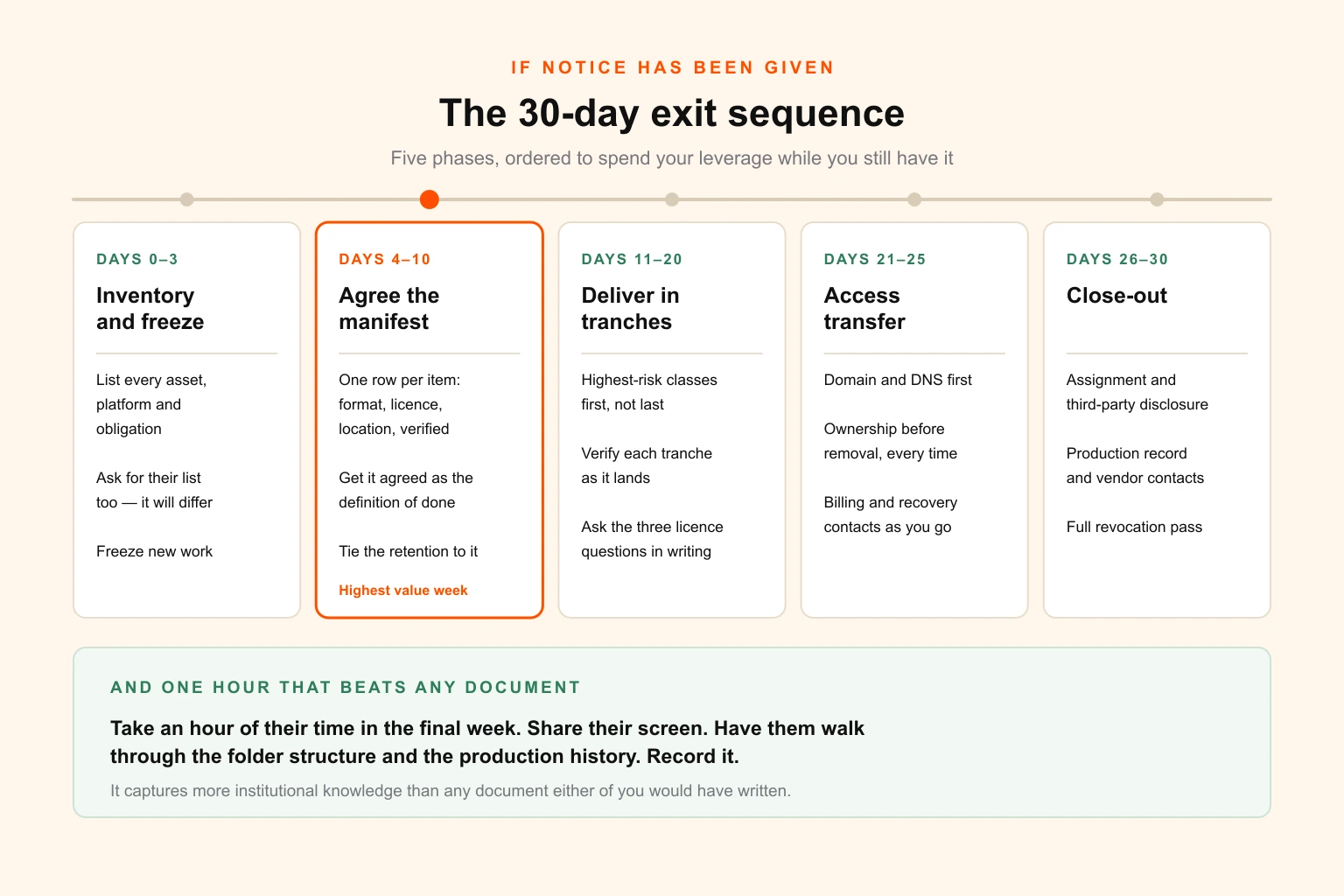 IF NOTICE HAS BEEN GIVEN

The 30-day exit sequence

Five phases, ordered to spend your leverage while you still have it

DAYS 0–3

Inventory and freeze

List every asset, platform and obligation

Ask for their list too — it will differ

Freeze new work

DAYS 4–10

Agree the manifest

One row per item: format, licence, location, verified

Get it agreed as the definition of done

Tie the retention to it

Highest value week

DAYS 11–20

Deliver in tranches

Highest-risk classes first, not last

Verify each tranche as it lands

Ask the three licence questions in writing

DAYS 21–25

Access transfer

Domain and DNS first

Ownership before removal, every time

Billing and recovery contacts as you go

DAYS 26–30

Close-out

Assignment and third-party disclosure

Production record and vendor contacts

Full revocation pass

AND ONE HOUR THAT BEATS ANY DOCUMENT

Take an hour of their time in the final week. Share their screen. Have them walk through the folder structure and the production history. Record it.

It captures more institutional knowledge than any document either of you would have written.